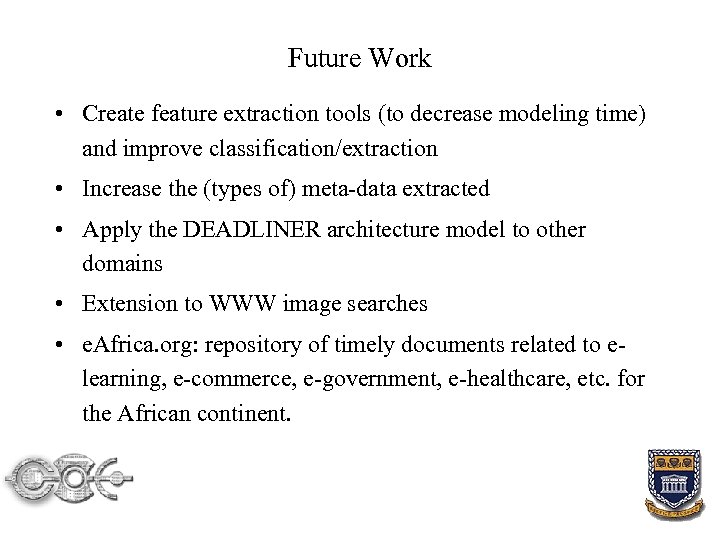 Future Work

• Create feature extraction tools (to decrease modeling time) and improve classification/extraction
• Increase the (types of) meta-data extracted
• Apply the DEADLINER architecture model to other domains
• Extension to WWW image searches
• eAfrica.org: repository of timely documents related to e-learning, e-commerce, e-government, e-healthcare, etc. for the African continent.